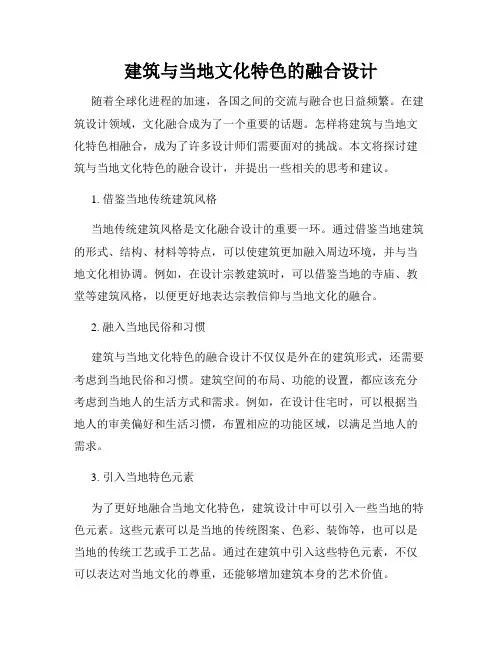 建筑与当地文化特色的融合设计

随着全球化进程的加速，各国之间的交流与融合也日益频繁。在建筑设计领域，文化融合成为了一个重要的话题。怎样将建筑与当地文化特色相融合，成为了许多设计师们需要面对的挑战。本文将探讨建筑与当地文化特色的融合设计，并提出一些相关的思考和建议。

1. 借鉴当地传统建筑风格

当地传统建筑风格是文化融合设计的重要一环。通过借鉴当地建筑的形式、结构、材料等特点，可以使建筑更加融入周边环境，并与当地文化相协调。例如，在设计宗教建筑时，可以借鉴当地的寺庙、教堂等建筑风格，以便更好地表达宗教信仰与当地文化的融合。

2. 融入当地民俗和习惯

建筑与当地文化特色的融合设计不仅仅是外在的建筑形式，还需要考虑到当地民俗和习惯。建筑空间的布局、功能的设置，都应该充分考虑到当地人的生活方式和需求。例如，在设计住宅时，可以根据当地人的审美偏好和生活习惯，布置相应的功能区域，以满足当地人的需求。

3. 引入当地特色元素

为了更好地融合当地文化特色，建筑设计中可以引入一些当地的特色元素。这些元素可以是当地的传统图案、色彩、装饰等，也可以是当地的传统工艺或手工艺品。通过在建筑中引入这些特色元素，不仅可以表达对当地文化的尊重，还能够增加建筑本身的艺术价值。